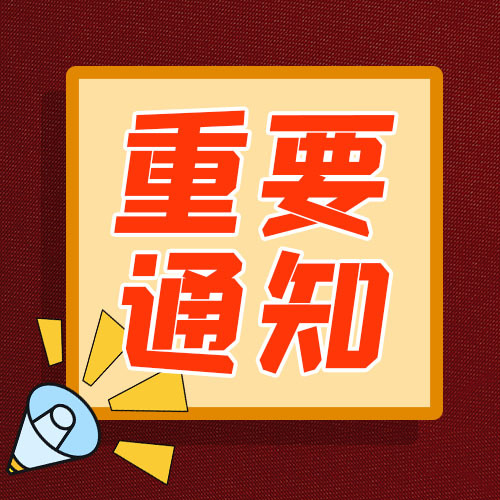 重要
通知